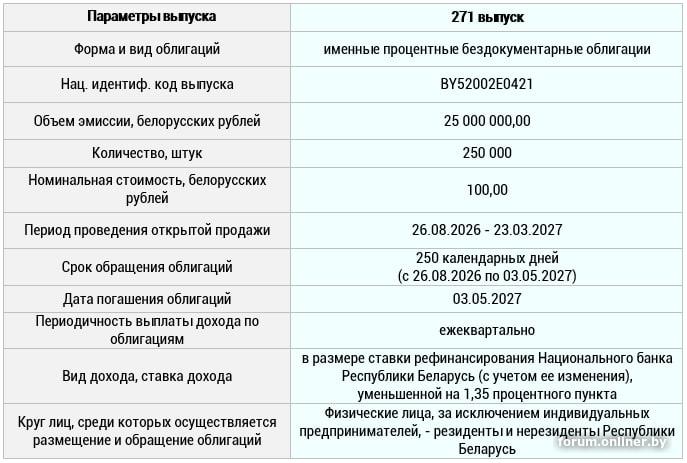 | Параметры выпуска | 271 выпуск |
|---|---|
| Форма и вид облигаций | именные процентные бездокументарные облигации |
| Нац. идентиф. код выпуска | BY52002E0421 |
| Объем эмиссии, белорусских рублей | 25 000 000,00 |
| Количество, штук | 250 000 |
| Номинальная стоимость, белорусских рублей | 100,00 |
| Период проведения открытой продажи | 26.08.2026 - 23.03.2027 |
| Срок обращения облигаций | 250 календарных дней (с 26.08.2026 по 03.05.2027) |
| Дата погашения облигаций | 03.05.2027 |
| Периодичность выплаты дохода по облигациям | ежеквартально |
| Вид дохода, ставка дохода | в размере ставки рефинансирования Национального банка Республики Беларусь (с учетом ее изменения), уменьшенной на 1,35 процентного пункта |
| Круг лиц, среди которых осуществляется размещение и обращение облигаций | Физические лица, за исключением индивидуальных предпринимателей, - резиденты и нерезиденты Республики Беларусь |

forum.onliner.by